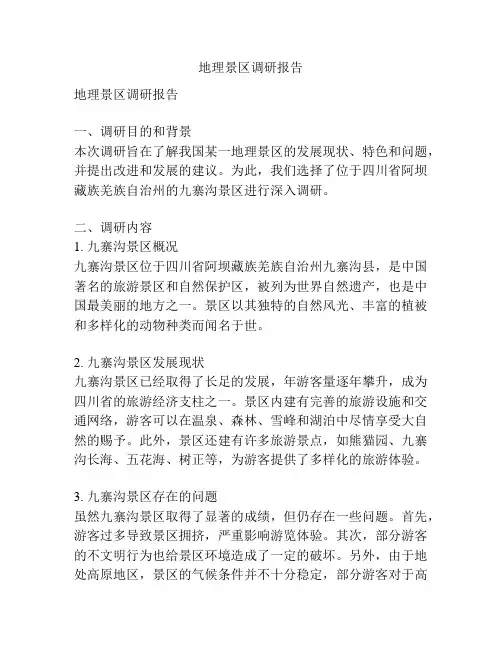 地理景区调研报告

地理景区调研报告

一、调研目的和背景
本次调研旨在了解我国某一地理景区的发展现状、特色和问题，并提出改进和发展的建议。为此，我们选择了位于四川省阿坝藏族羌族自治州的九寨沟景区进行深入调研。

二、调研内容
1. 九寨沟景区概况
九寨沟景区位于四川省阿坝藏族羌族自治州九寨沟县，是中国著名的旅游景区和自然保护区，被列为世界自然遗产，也是中国最美丽的地方之一。景区以其独特的自然风光、丰富的植被和多样化的动物种类而闻名于世。

2. 九寨沟景区发展现状
九寨沟景区已经取得了长足的发展，年游客量逐年攀升，成为四川省的旅游经济支柱之一。景区内建有完善的旅游设施和交通网络，游客可以在温泉、森林、雪峰和湖泊中尽情享受大自然的赐予。此外，景区还建有许多旅游景点，如熊猫园、九寨沟长海、五花海、树正等，为游客提供了多样化的旅游体验。

3. 九寨沟景区存在的问题
虽然九寨沟景区取得了显著的成绩，但仍存在一些问题。首先，游客过多导致景区拥挤，严重影响游览体验。其次，部分游客的不文明行为也给景区环境造成了一定的破坏。另外，由于地处高原地区，景区的气候条件并不十分稳定，部分游客对于高